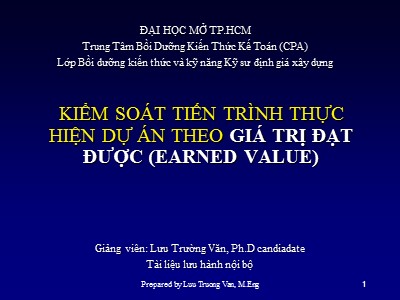 ĐẠI HỌC MỞ TP.HCM
Trung Tâm Bồi Dưỡng Kiến Thức Kế Toán (CPA)
Lớp Bồi dưỡng kiến thức và kỹ năng Kỹ sư định giá xây dựng

KIỂM SOÁT TIẾN TRÌNH THỰC HIỆN DỰ ÁN THEO GIÁ TRỊ ĐẠT ĐƯỢC (EARNED VALUE)

Giảng viên: Lưu Trường Văn, Ph.D candiadate
Tài liệu lưu hành nội bộ

Prepared by Luu Truong Van, M.Eng

1